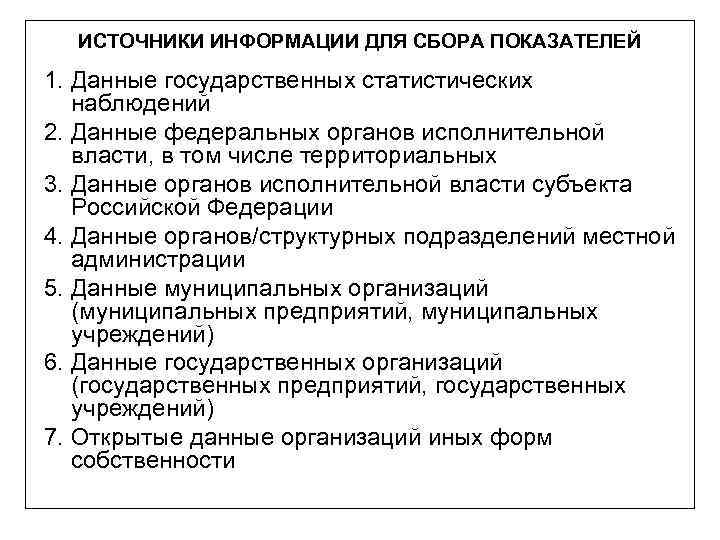 ИСТОЧНИКИ ИНФОРМАЦИИ ДЛЯ СБОРА ПОКАЗАТЕЛЕЙ

1. Данные государственных статистических наблюдений
2. Данные федеральных органов исполнительной власти, в том числе территориальных
3. Данные органов исполнительной власти субъекта Российской Федерации
4. Данные органов/структурных подразделений местной администрации
5. Данные муниципальных организаций (муниципальных предприятий, муниципальных учреждений)
6. Данные государственных организаций (государственных предприятий, государственных учреждений)
7. Открытые данные организаций иных форм собственности